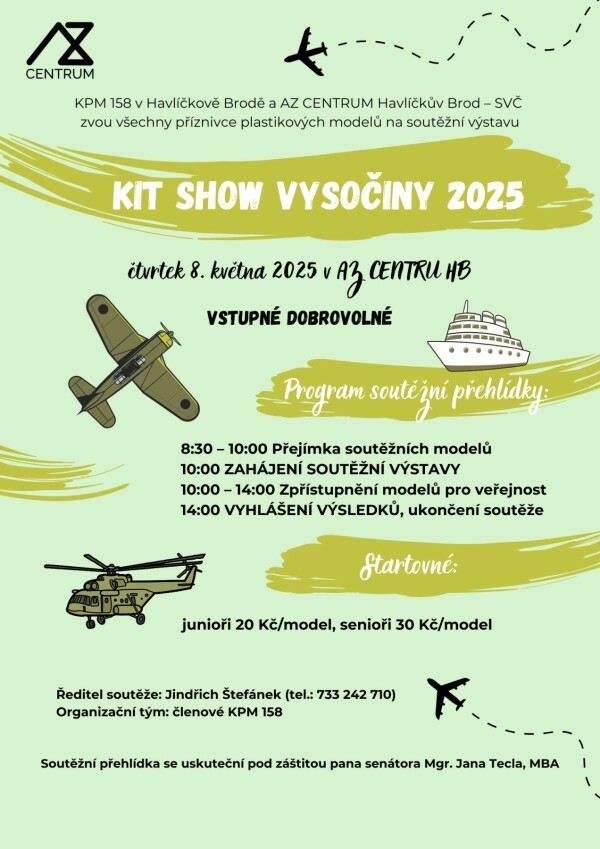 AZ
CENTRUM

KPM 158 v Havlíčkově Brodě a AZ CENTRUM Havlíčkův Brod – SVČ zvou všechny příznivce plastikových modelů na soutěžní výstavu

KIT SHOW VYSOČINY 2025

čtvrtek 8. května 2025 v AZ CENTRU HB

VSTUPNÉ DOBROVOLNÉ

Program soutěžní přehlídky:

8:30 – 10:00 Přejímka soutěžních modelů
10:00 ZAHÁJENÍ SOUTĚŽNÍ VÝSTAVY
10:00 – 14:00 Zpřístupnění modelů pro veřejnost
14:00 VYHLÁŠENÍ VÝSLEDKŮ, ukončení soutěže

Startovné:

junioři 20 Kč/model, senioři 30 Kč/model

Ředitel soutěže: Jindřich Štefánek (tel.: 733 242 710)
Organizační tým: členové KPM 158

Soutěžní přehlídka se uskuteční pod záštitou pana senátora Mgr. Jana Tecla, MBA